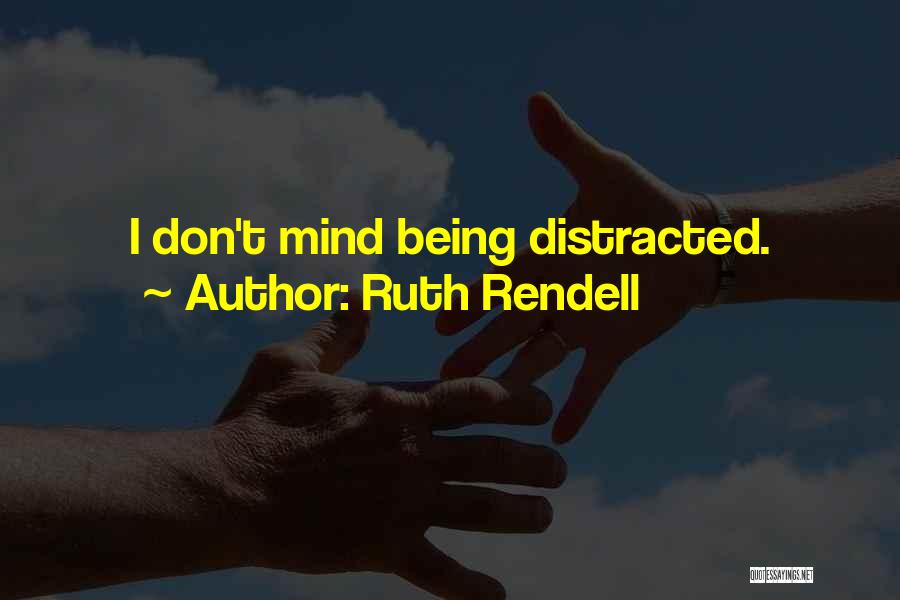 I don't mind being distracted.
~ Author: Ruth Rendell

QUOTESSAYINGS.NET